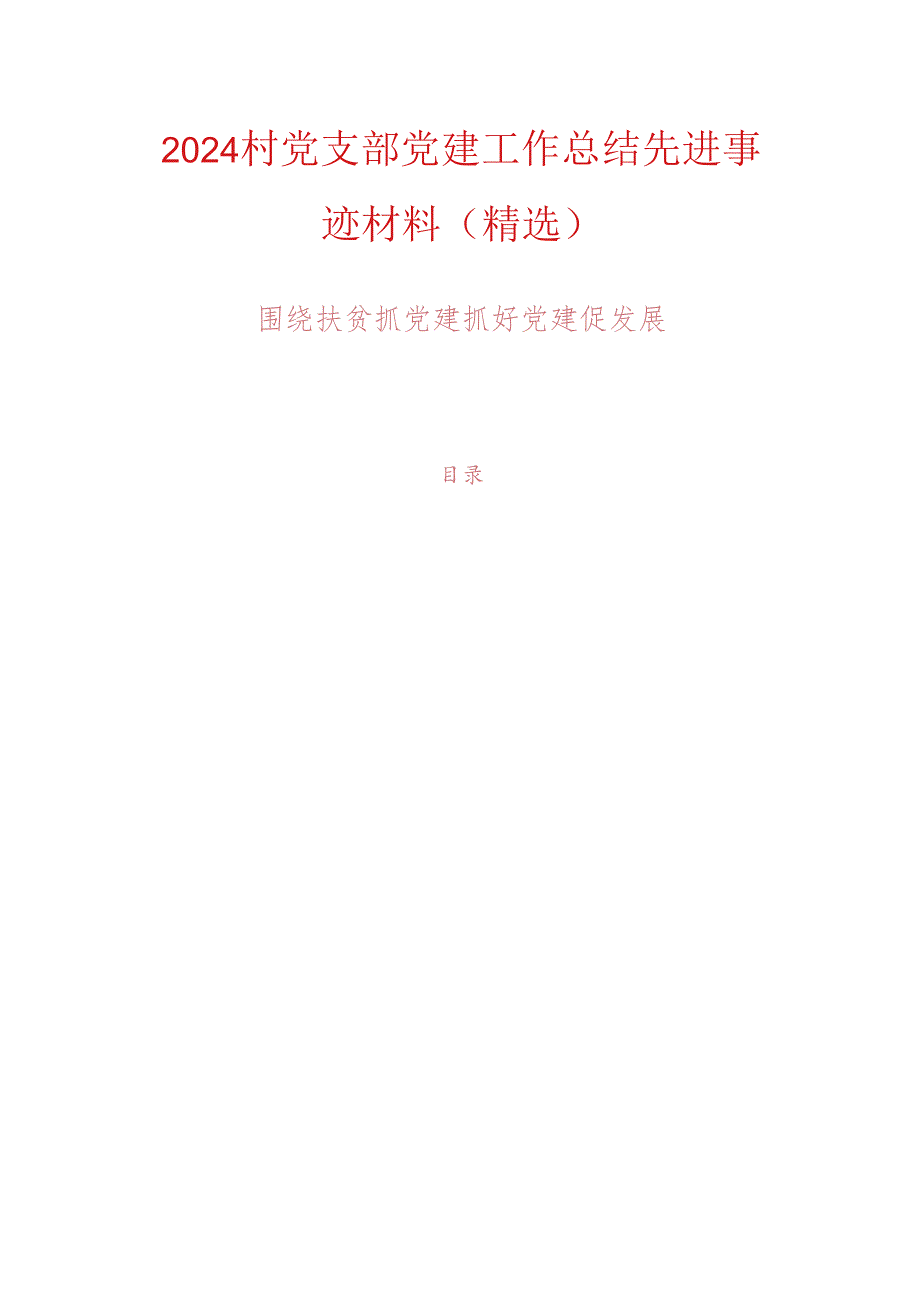 2024村党支部党建工作总结先进事迹材料（精选）

围绕扶贫抓党建抓好党建促发展

目录